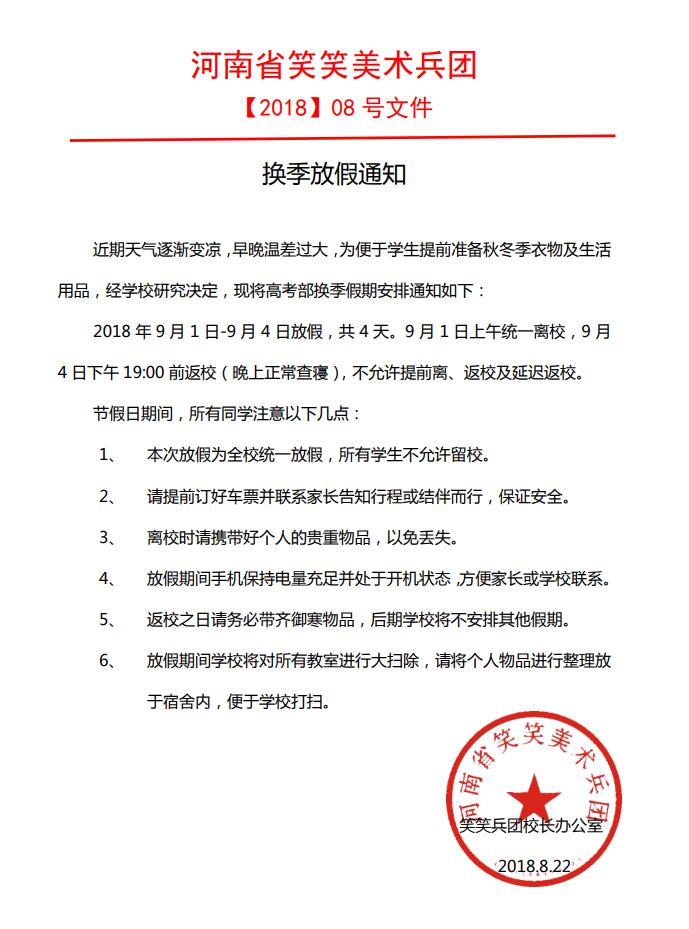 河南省笑笑美术兵团

【2018】08 号文件

换季放假通知

近期天气逐渐变凉，早晚温差过大，为便于学生提前准备秋冬季衣物及生活用品，经学校研究决定，现将高考部换季假期安排通知如下：

2018 年 9 月 1 日-9 月 4 日放假，共 4 天。9 月 1 日上午统一离校，9 月 4 日下午 19:00 前返校（晚上正常查寝），不允许提前离、返校及延迟返校。

节假日期间，所有同学注意以下几点：

1、 本次放假为全校统一放假，所有学生不允许留校。

2、 请提前订好车票并联系家长告知行程或结伴而行，保证安全。

3、 离校时请携带好个人的贵重物品，以免丢失。

4、 放假期间手机保持电量充足并处于开机状态，方便家长或学校联系。

5、 返校之日请务必带齐御寒物品，后期学校将不安排其他假期。

6、 放假期间学校将对所有教室进行大扫除，请将个人物品进行整理放于宿舍内，便于学校打扫。

河南省笑笑美术兵团

笑笑兵团校长办公室

2018.8.22